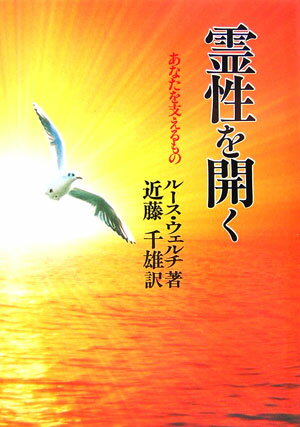 霊性を開く

あなたを支えるもの

ルース・ウェルチ著

近藤　千雄訳